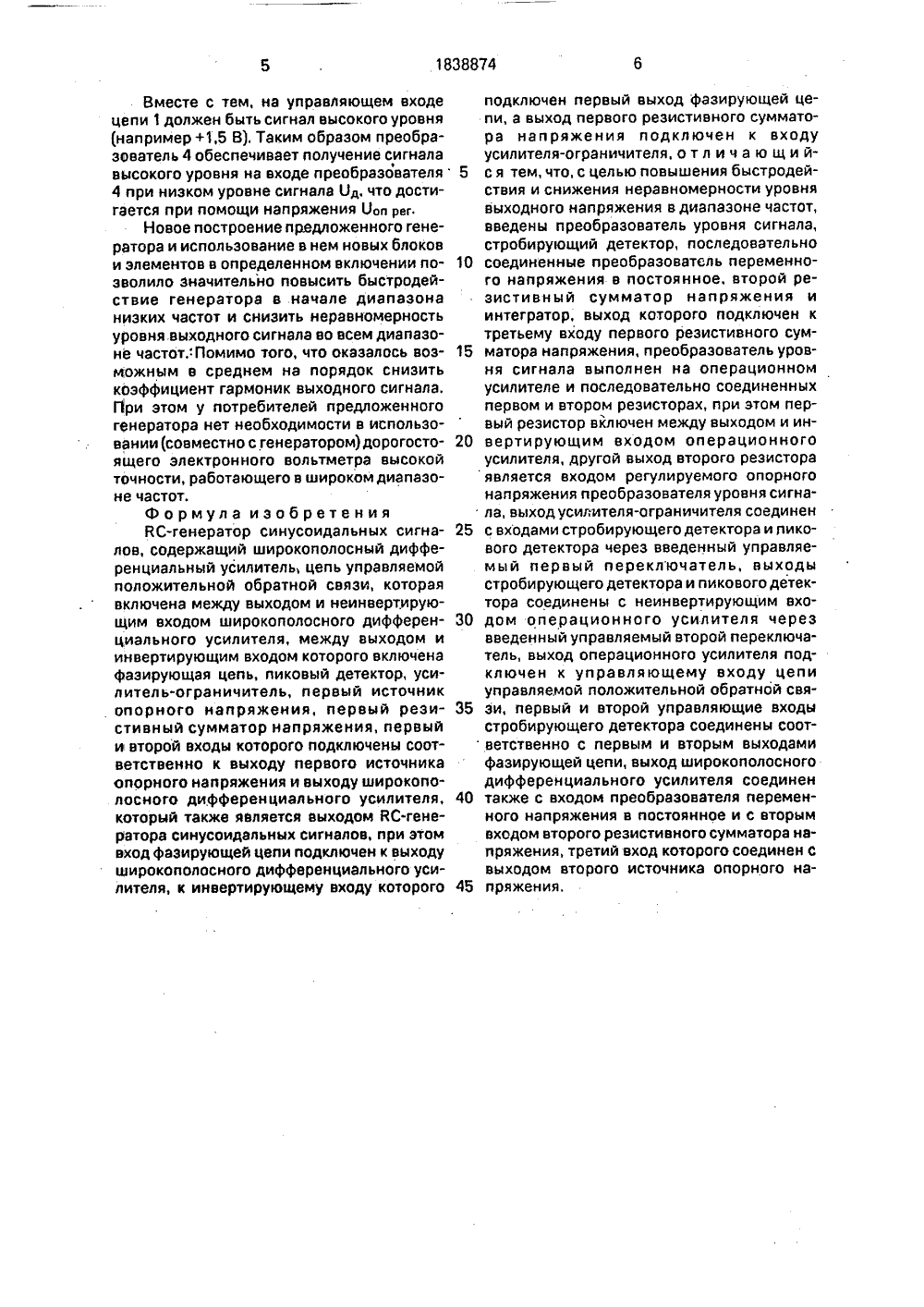 5 1838874 6

Вместе с тем, на управляющем входе цепи 1 должен быть сигнал высокого уровня (например +1,5 В). Таким образом преобразователь 4 обеспечивает получение сигнала высокого уровня на входе преобразователя 4 при низком уровне сигнала $U_д$, что достигается при помощи напряжения $U_{оп\ рег}$.

Новое построение предложенного генератора и использование в нем новых блоков и элементов в определенном включении позволило значительно повысить быстродействие генератора в начале диапазона низких частот и снизить неравномерность уровня выходного сигнала во всем диапазоне частот. Помимо того, что оказалось возможным в среднем на порядок снизить коэффициент гармоник выходного сигнала. При этом у потребителей предложенного генератора нет необходимости в использовании (совместно с генератором) дорогостоящего электронного вольтметра высокой точности, работающего в широком диапазоне частот.

Формула изобретения

RC-генератор синусоидальных сигналов, содержащий широкополосный дифференциальный усилитель, цепь управляемой положительной обратной связи, которая включена между выходом и неинвертирующим входом широкополосного дифференциального усилителя, между выходом и инвертирующим входом которого включена фазирующая цепь, пиковый детектор, усилитель-ограничитель, первый источник опорного напряжения, первый резистивный сумматор напряжения, первый и второй входы которого подключены соответственно к выходу первого источника опорного напряжения и выходу широкополосного дифференциального усилителя, который также является выходом RC-генератора синусоидальных сигналов, при этом вход фазирующей цепи подключен к выходу широкополосного дифференциального усилителя, к инвертирующему входу которого подключен первый выход фазирующей цепи, а выход первого резистивного сумматора напряжения подключен к входу усилителя-ограничителя, отличающийся тем, что, с целью повышения быстродействия и снижения неравномерности уровня выходного напряжения в диапазоне частот, введены преобразователь уровня сигнала, стробирующий детектор, последовательно соединенные преобразователь переменного напряжения в постоянное, второй резистивный сумматор напряжения и интегратор, выход которого подключен к третьему входу первого резистивного сумматора напряжения, преобразователь уровня сигнала выполнен на операционном усилителе и последовательно соединенных первом и втором резисторах, при этом первый резистор включен между выходом и инвертирующим входом операционного усилителя, другой выход второго резистора является входом регулируемого опорного напряжения преобразователя уровня сигнала, выход усилителя-ограничителя соединен с входами стробирующего детектора и пикового детектора через введенный управляемый первый переключатель, выходы стробирующего детектора и пикового детектора соединены с неинвертирующим входом операционного усилителя через введенный управляемый второй переключатель, выход операционного усилителя подключен к управляющему входу цепи управляемой положительной обратной связи, первый и второй управляющие входы стробирующего детектора соединены соответственно с первым и вторым выходами фазирующей цепи, выход широкополосного дифференциального усилителя соединен также с входом преобразователя переменного напряжения в постоянное и с вторым входом второго резистивного сумматора напряжения, третий вход которого соединен с выходом второго источника опорного напряжения.

5
10
15
20
25
30
35
40
45